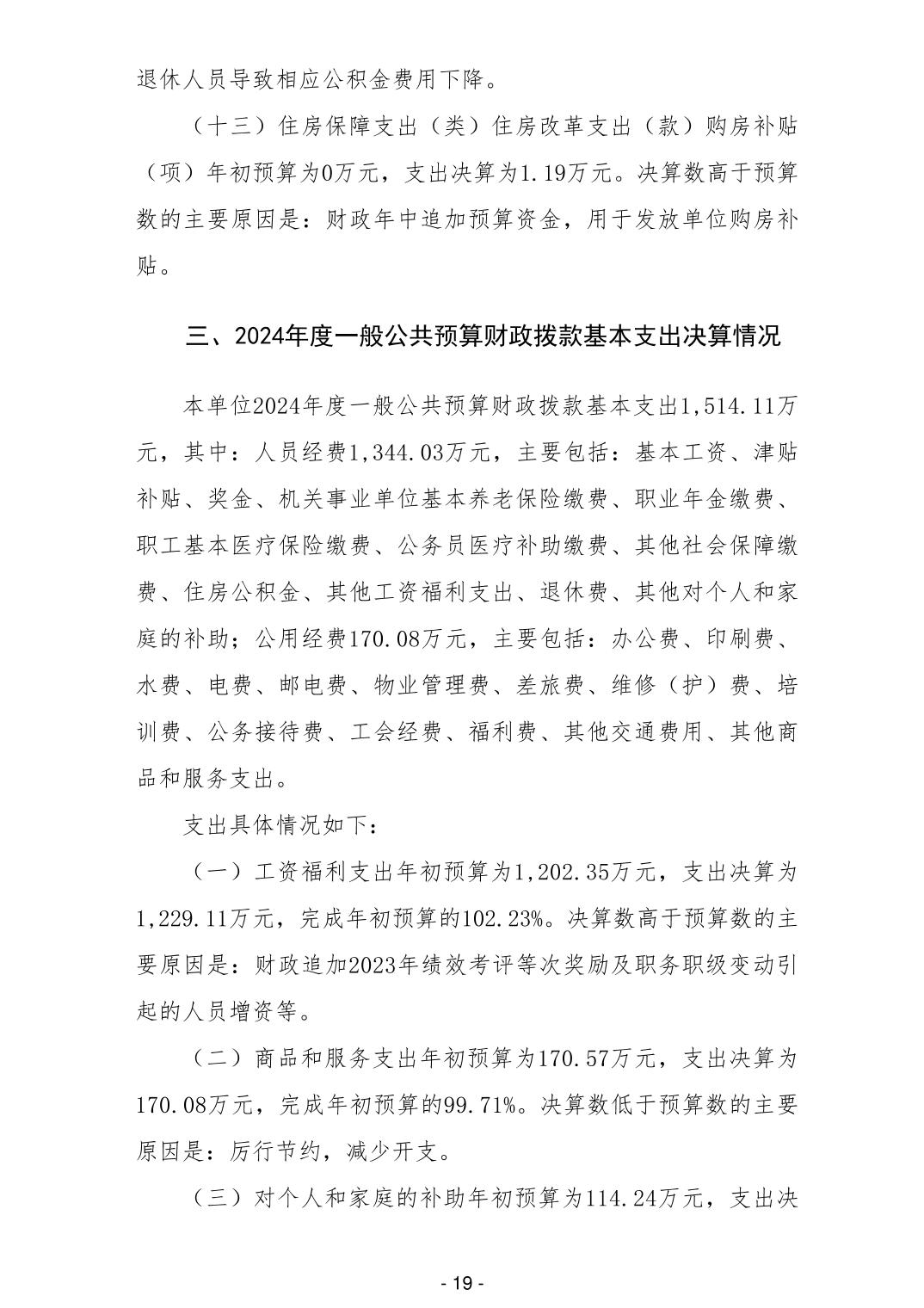 退休人员导致相应公积金费用下降。

（十三）住房保障支出（类）住房改革支出（款）购房补贴（项）年初预算为0万元，支出决算为1.19万元。决算数高于预算数的主要原因是：财政年中追加预算资金，用于发放单位购房补贴。

三、2024年度一般公共预算财政拨款基本支出决算情况

本单位2024年度一般公共预算财政拨款基本支出1,514.11万元，其中：人员经费1,344.03万元，主要包括：基本工资、津贴补贴、奖金、机关事业单位基本养老保险缴费、职业年金缴费、职工基本医疗保险缴费、公务员医疗补助缴费、其他社会保障缴费、住房公积金、其他工资福利支出、退休费、其他对个人和家庭的补助；公用经费170.08万元，主要包括：办公费、印刷费、水费、电费、邮电费、物业管理费、差旅费、维修（护）费、培训费、公务接待费、工会经费、福利费、其他交通费用、其他商品和服务支出。

支出具体情况如下：

（一）工资福利支出年初预算为1,202.35万元，支出决算为1,229.11万元，完成年初预算的102.23%。决算数高于预算数的主要原因是：财政追加2023年绩效考评等次奖励及职务职级变动引起的人员增资等。

（二）商品和服务支出年初预算为170.57万元，支出决算为170.08万元，完成年初预算的99.71%。决算数低于预算数的主要原因是：厉行节约，减少开支。

（三）对个人和家庭的补助年初预算为114.24万元，支出决

- 19 -